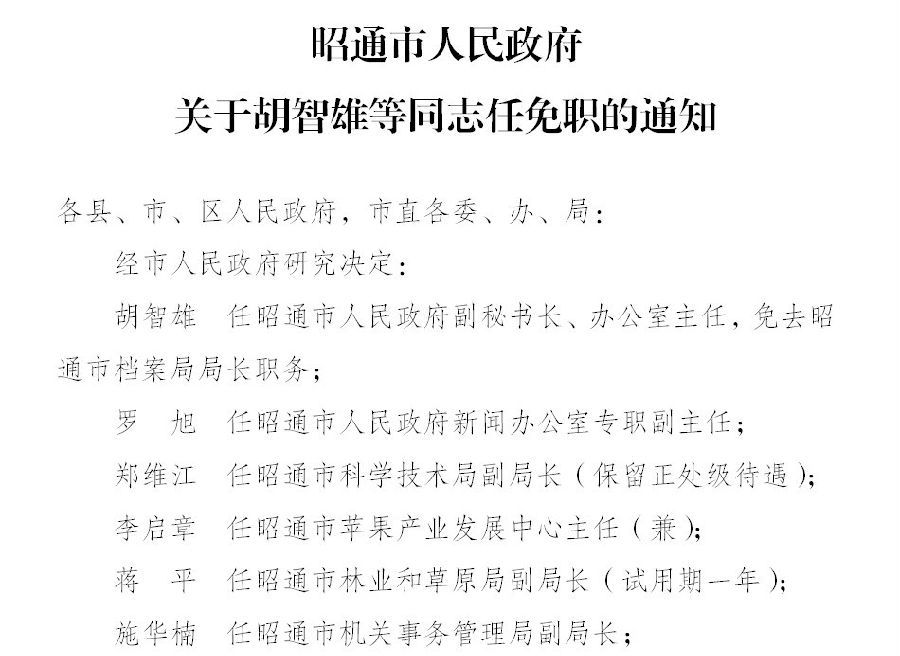 昭通市人民政府
关于胡智雄等同志任免职的通知

各县、市、区人民政府，市直各委、办、局：

经市人民政府研究决定：

胡智雄　任昭通市人民政府副秘书长、办公室主任，免去昭通市档案局局长职务；

罗　旭　任昭通市人民政府新闻办公室专职副主任；

郑维江　任昭通市科学技术局副局长（保留正处级待遇）；

李启章　任昭通市苹果产业发展中心主任（兼）；

蒋　平　任昭通市林业和草原局副局长（试用期一年）；

施华楠　任昭通市机关事务管理局副局长；